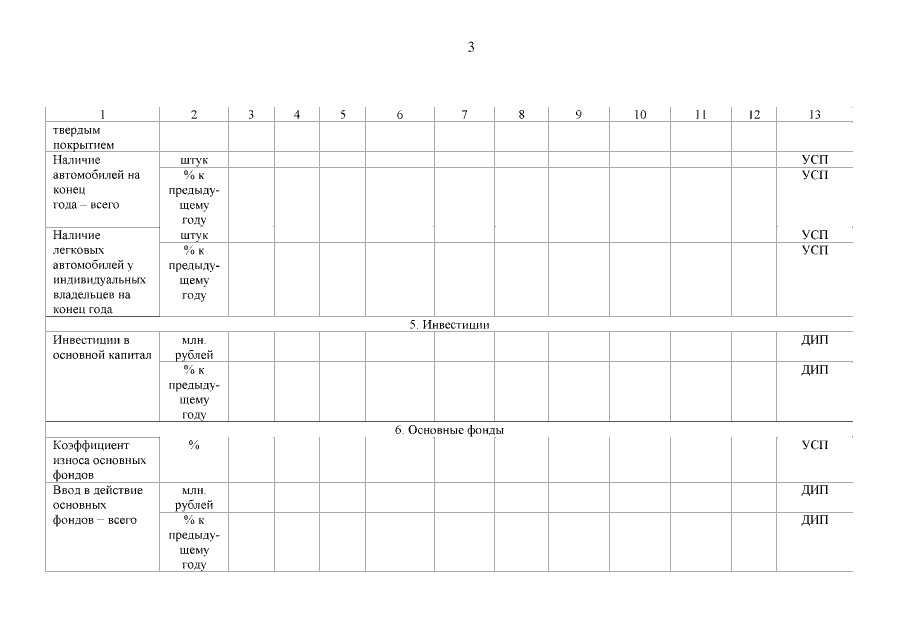 3

| 1 | 2 | 3 | 4 | 5 | 6 | 7 | 8 | 9 | 10 | 11 | 12 | 13 |
|---|---|---|---|---|---|---|---|---|---|---|---|---|
| твердым покрытием | | | | | | | | | | | | |
| Наличие автомобилей на конец года – всего | штук | | | | | | | | | | | УСП |
| | % к предыдущему году | | | | | | | | | | | УСП |
| Наличие легковых автомобилей у индивидуальных владельцев на конец года | штук | | | | | | | | | | | УСП |
| | % к предыдущему году | | | | | | | | | | | УСП |
| 5. Инвестиции | | | | | | | | | | | | |
| Инвестиции в основной капитал | млн. рублей | | | | | | | | | | | ДИП |
| | % к предыдущему году | | | | | | | | | | | ДИП |
| 6. Основные фонды | | | | | | | | | | | | |
| Коэффициент износа основных фондов | % | | | | | | | | | | | УСП |
| Ввод в действие основных фондов – всего | млн. рублей | | | | | | | | | | | ДИП |
| | % к предыдущему году | | | | | | | | | | | ДИП |